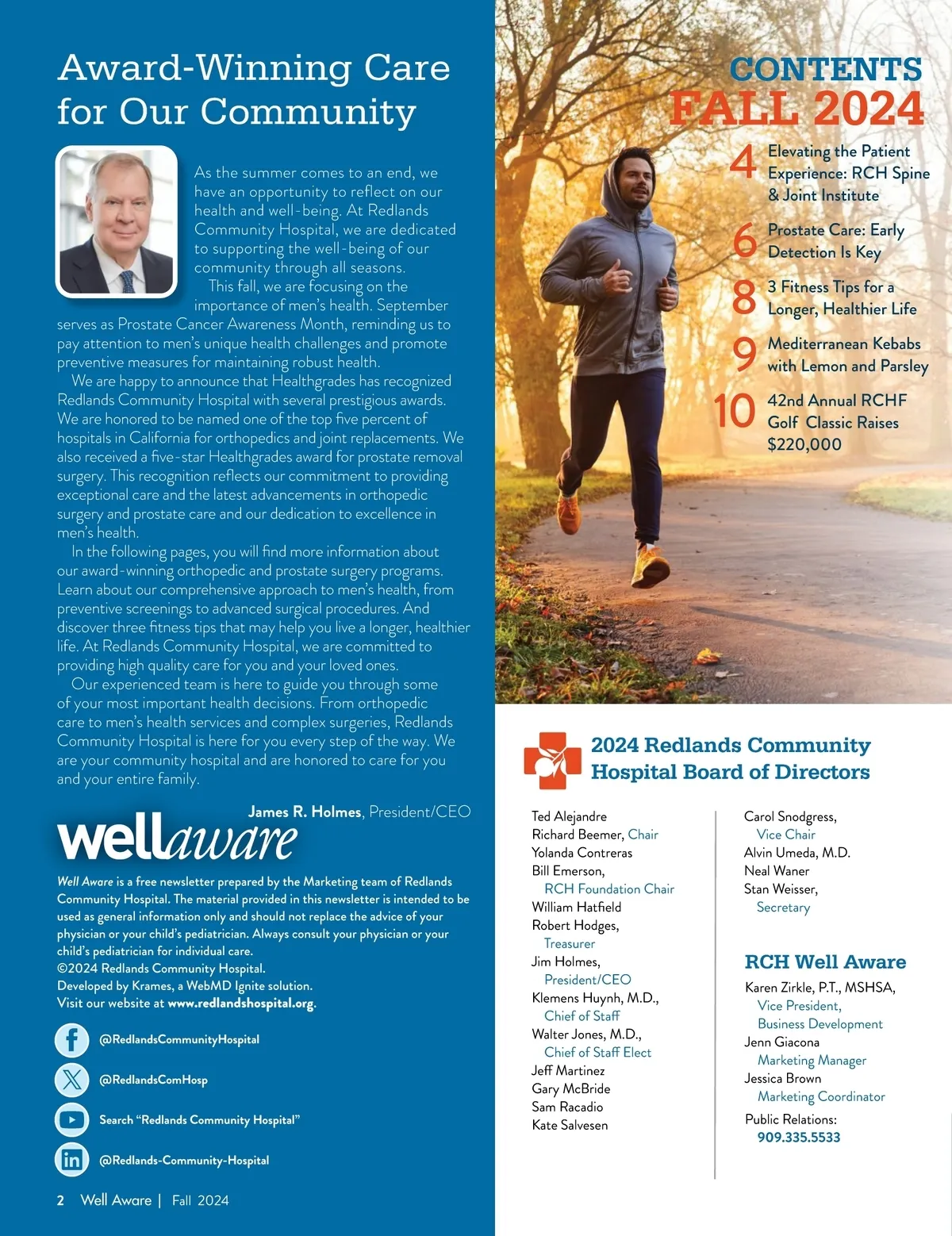 Award-Winning Care for Our Community

As the summer comes to an end, we have an opportunity to reflect on our health and well-being. At Redlands Community Hospital, we are dedicated to supporting the well-being of our community through all seasons.

This fall, we are focusing on the importance of men's health. September serves as Prostate Cancer Awareness Month, reminding us to pay attention to men's unique health challenges and promote preventive measures for maintaining robust health.

We are happy to announce that Healthgrades has recognized Redlands Community Hospital with several prestigious awards. We are honored to be named one of the top five percent of hospitals in California for orthopedics and joint replacements. We also received a five-star Healthgrades award for prostate removal surgery. This recognition reflects our commitment to providing exceptional care and the latest advancements in orthopedic surgery and prostate care and our dedication to excellence in men's health.

In the following pages, you will find more information about our award-winning orthopedic and prostate surgery programs. Learn about our comprehensive approach to men's health, from preventive screenings to advanced surgical procedures. And discover three fitness tips that may help you live a longer, healthier life. At Redlands Community Hospital, we are committed to providing high quality care for you and your loved ones.

Our experienced team is here to guide you through some of your most important health decisions. From orthopedic care to men's health services and complex surgeries, Redlands Community Hospital is here for you every step of the way. We are your community hospital and are honored to care for you and your entire family.

James R. Holmes, President/CEO

wellaware

Well Aware is a free newsletter prepared by the Marketing team of Redlands Community Hospital. The material provided in this newsletter is intended to be used as general information only and should not replace the advice of your physician or your child's pediatrician. Always consult your physician or your child's pediatrician for individual care.
©2024 Redlands Community Hospital.
Developed by Krames, a WebMD Ignite solution.
Visit our website at www.redlandshospital.org.

@RedlandsCommunityHospital
@RedlandsComHosp
Search "Redlands Community Hospital"
@Redlands-Community-Hospital

2 Well Aware | Fall 2024

CONTENTS
FALL 2024

4 Elevating the Patient Experience: RCH Spine & Joint Institute
6 Prostate Care: Early Detection Is Key
8 3 Fitness Tips for a Longer, Healthier Life
9 Mediterranean Kebabs with Lemon and Parsley
10 42nd Annual RCHF Golf Classic Raises $220,000

2024 Redlands Community Hospital Board of Directors

Ted Alejandre
Richard Beemer, Chair
Yolanda Contreras
Bill Emerson, RCH Foundation Chair
William Hatfield
Robert Hodges, Treasurer
Jim Holmes, President/CEO
Klemens Huynh, M.D., Chief of Staff
Walter Jones, M.D., Chief of Staff Elect
Jeff Martinez
Gary McBride
Sam Racadio
Kate Salvesen

Carol Snodgress, Vice Chair
Alvin Umeda, M.D.
Neal Waner
Stan Weisser, Secretary

RCH Well Aware
Karen Zirkle, P.T., MSHSA, Vice President, Business Development
Jenn Giacona Marketing Manager
Jessica Brown Marketing Coordinator
Public Relations: 909.335.5533